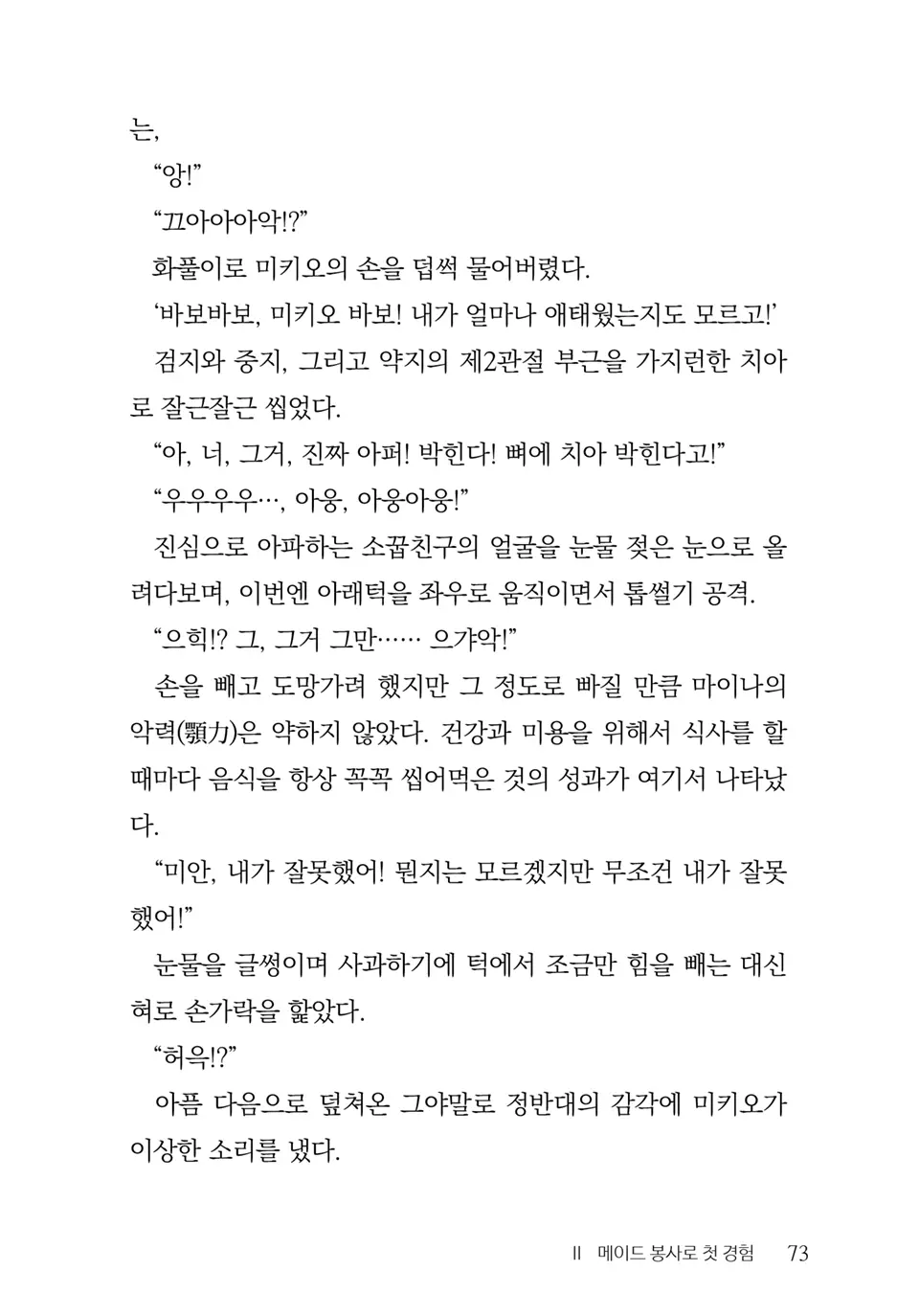 는,

“앙!”

“끄아아아악!?”

화풀이로 미키오의 손을 덥썩 물어버렸다.

‘바보바보, 미키오 바보! 내가 얼마나 애태웠는지도 모르고!’

검지와 중지, 그리고 약지의 제2관절 부근을 가지런한 치아로 잘근잘근 씹었다.

“아, 너, 그거, 진짜 아퍼! 박힌다! 뼈에 치아 박힌다고!”

“우우우우…, 아웅, 아웅아웅!”

진심으로 아파하는 소꿉친구의 얼굴을 눈물 젖은 눈으로 올려다보며, 이번엔 아래턱을 좌우로 움직이면서 톱썰기 공격.

“으힉!? 그, 그거 그만…… 으갸악!”

손을 빼고 도망가려 했지만 그 정도로 빠질 만큼 마이나의 악력(顎力)은 약하지 않았다. 건강과 미용을 위해서 식사를 할 때마다 음식을 항상 꼭꼭 씹어먹은 것의 성과가 여기서 나타났다.

“미안, 내가 잘못했어! 뭔지는 모르겠지만 무조건 내가 잘못했어!”

눈물을 글썽이며 사과하기에 턱에서 조금만 힘을 빼는 대신 혀로 손가락을 핥았다.

“허윽!?”

아픔 다음으로 덮쳐온 그야말로 정반대의 감각에 미키오가 이상한 소리를 냈다.

II 메이드 봉사로 첫 경험 73